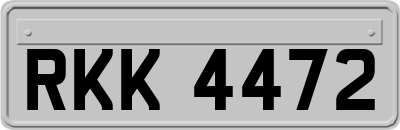 RKK 4472